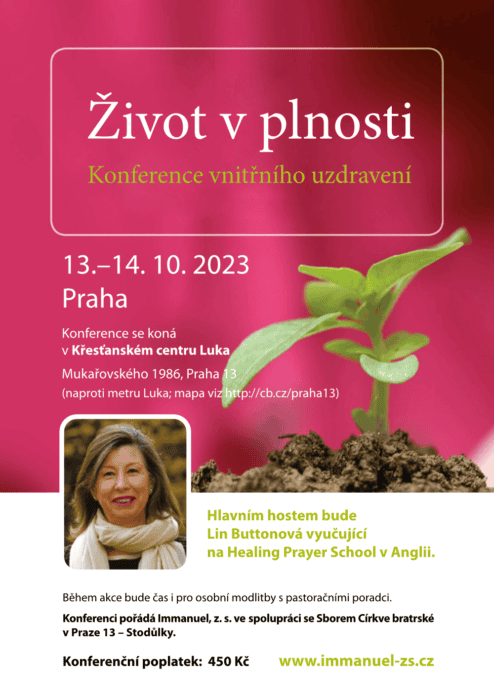 Život v plnosti

Konference vnitřního uzdravení

13.–14. 10. 2023
Praha

Konference se koná v Křesťanském centru Luka

Mukařovského 1986, Praha 13
(naproti metru Luka; mapa viz http://cb.cz/praha13)

Hlavním hostem bude Lin Buttonová vyučující na Healing Prayer School v Anglii.

Během akce bude čas i pro osobní modlitby s pastoračními poradci.

Konferenci pořádá Immanuel, z. s. ve spolupráci se Sborem Církve bratrské v Praze 13 – Stodůlky.

Konferenční poplatek: 450 Kč

www.immanuel-zs.cz